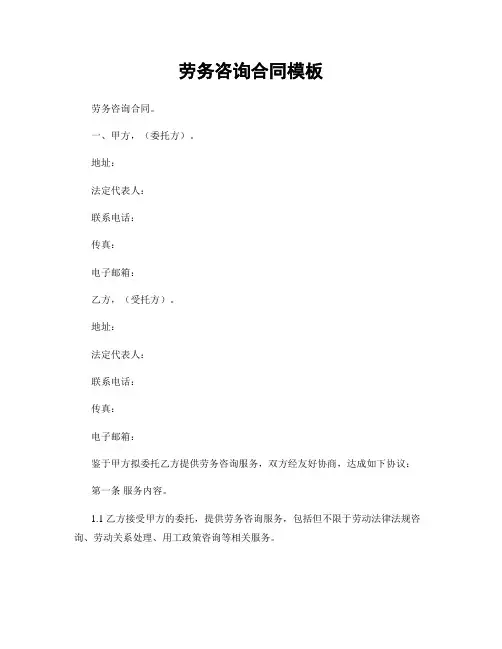 劳务咨询合同模板

劳务咨询合同。

一、甲方，（委托方）。

地址：

法定代表人：

联系电话：

传真：

电子邮箱：

乙方，（受托方）。

地址：

法定代表人：

联系电话：

传真：

电子邮箱：

鉴于甲方拟委托乙方提供劳务咨询服务，双方经友好协商，达成如下协议：

第一条 服务内容。

1.1 乙方接受甲方的委托，提供劳务咨询服务，包括但不限于劳动法律法规咨询、劳动关系处理、用工政策咨询等相关服务。